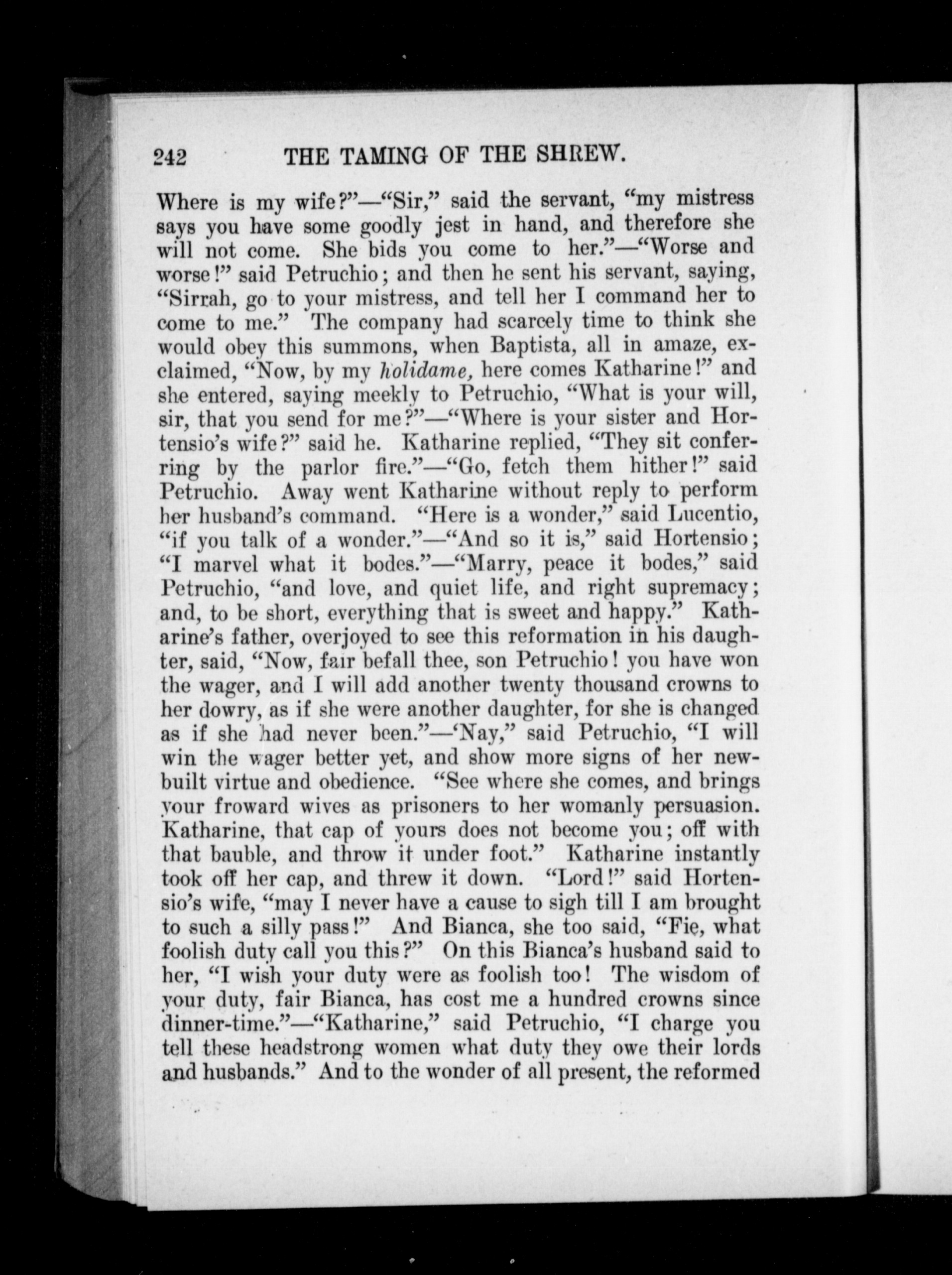 242 THE TAMING OF THE SHREW.

Where is my wife?"—"Sir," said the servant, "my mistress says you have some goodly jest in hand, and therefore she will not come. She bids you come to her."—"Worse and worse!" said Petruchio; and then he sent his servant, saying, "Sirrah, go to your mistress, and tell her I command her to come to me." The company had scarcely time to think she would obey this summons, when Baptista, all in amaze, exclaimed, "Now, by my holidame, here comes Katharine!" and she entered, saying meekly to Petruchio, "What is your will, sir, that you send for me?"—"Where is your sister and Hortensio's wife?" said he. Katharine replied, "They sit conferring by the parlor fire."—"Go, fetch them hither!" said Petruchio. Away went Katharine without reply to perform her husband's command. "Here is a wonder," said Lucentio, "if you talk of a wonder."—"And so it is," said Hortensio; "I marvel what it bodes."—"Marry, peace it bodes," said Petruchio, "and love, and quiet life, and right supremacy; and, to be short, everything that is sweet and happy." Katharine's father, overjoyed to see this reformation in his daughter, said, "Now, fair befall thee, son Petruchio! you have won the wager, and I will add another twenty thousand crowns to her dowry, as if she were another daughter, for she is changed as if she had never been."—'Nay," said Petruchio, "I will win the wager better yet, and show more signs of her new-built virtue and obedience. "See where she comes, and brings your froward wives as prisoners to her womanly persuasion. Katharine, that cap of yours does not become you; off with that bauble, and throw it under foot." Katharine instantly took off her cap, and threw it down. "Lord!" said Hortensio's wife, "may I never have a cause to sigh till I am brought to such a silly pass!" And Bianca, she too said, "Fie, what foolish duty call you this?" On this Bianca's husband said to her, "I wish your duty were as foolish too! The wisdom of your duty, fair Bianca, has cost me a hundred crowns since dinner-time."—"Katharine," said Petruchio, "I charge you tell these headstrong women what duty they owe their lords and husbands." And to the wonder of all present, the reformed